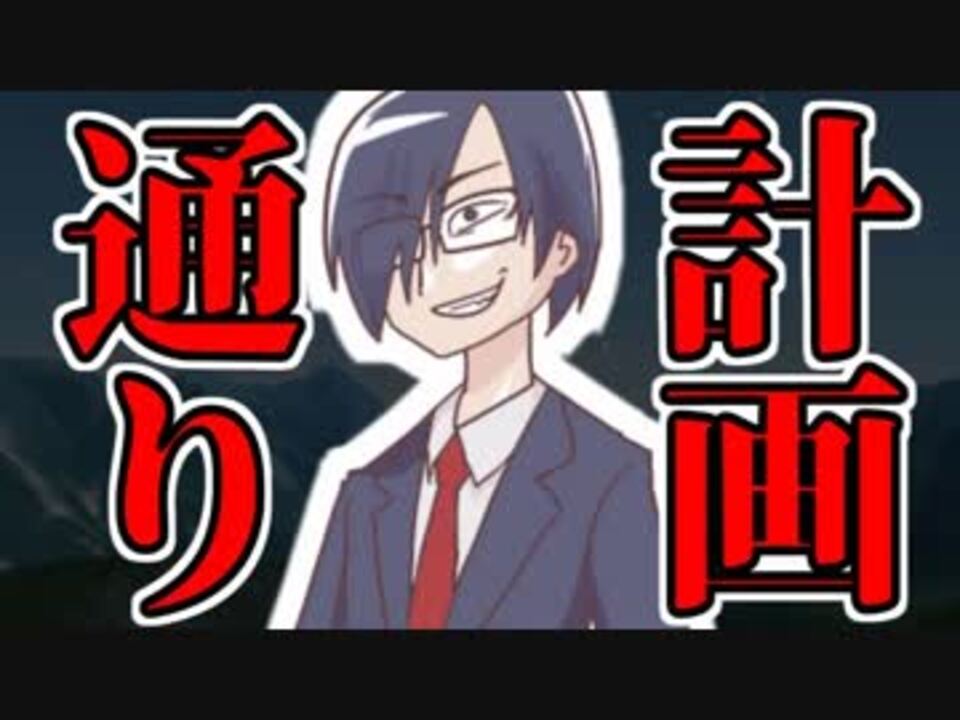 計画通り